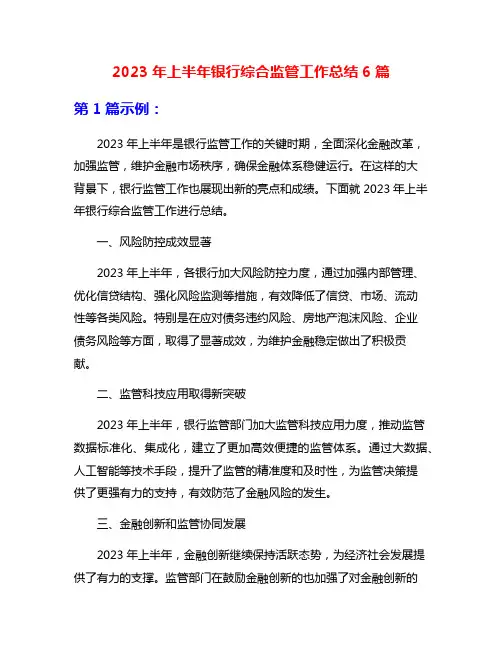 2023 年上半年银行综合监管工作总结 6 篇

第 1 篇示例：

2023 年上半年是银行监管工作的关键时期，全面深化金融改革，加强监管，维护金融市场秩序，确保金融体系稳健运行。在这样的大背景下，银行监管工作也展现出新的亮点和成绩。下面就 2023 年上半年银行综合监管工作进行总结。

一、风险防控成效显著

2023 年上半年，各银行加大风险防控力度，通过加强内部管理、优化信贷结构、强化风险监测等措施，有效降低了信贷、市场、流动性等各类风险。特别是在应对债务违约风险、房地产泡沫风险、企业债务风险等方面，取得了显著成效，为维护金融稳定做出了积极贡献。

二、监管科技应用取得新突破

2023 年上半年，银行监管部门加大监管科技应用力度，推动监管数据标准化、集成化，建立了更加高效便捷的监管体系。通过大数据、人工智能等技术手段，提升了监管的精准度和及时性，为监管决策提供了更强有力的支持，有效防范了金融风险的发生。

三、金融创新和监管协同发展

2023 年上半年，金融创新继续保持活跃态势，为经济社会发展提供了有力的支撑。监管部门在鼓励金融创新的也加强了对金融创新的